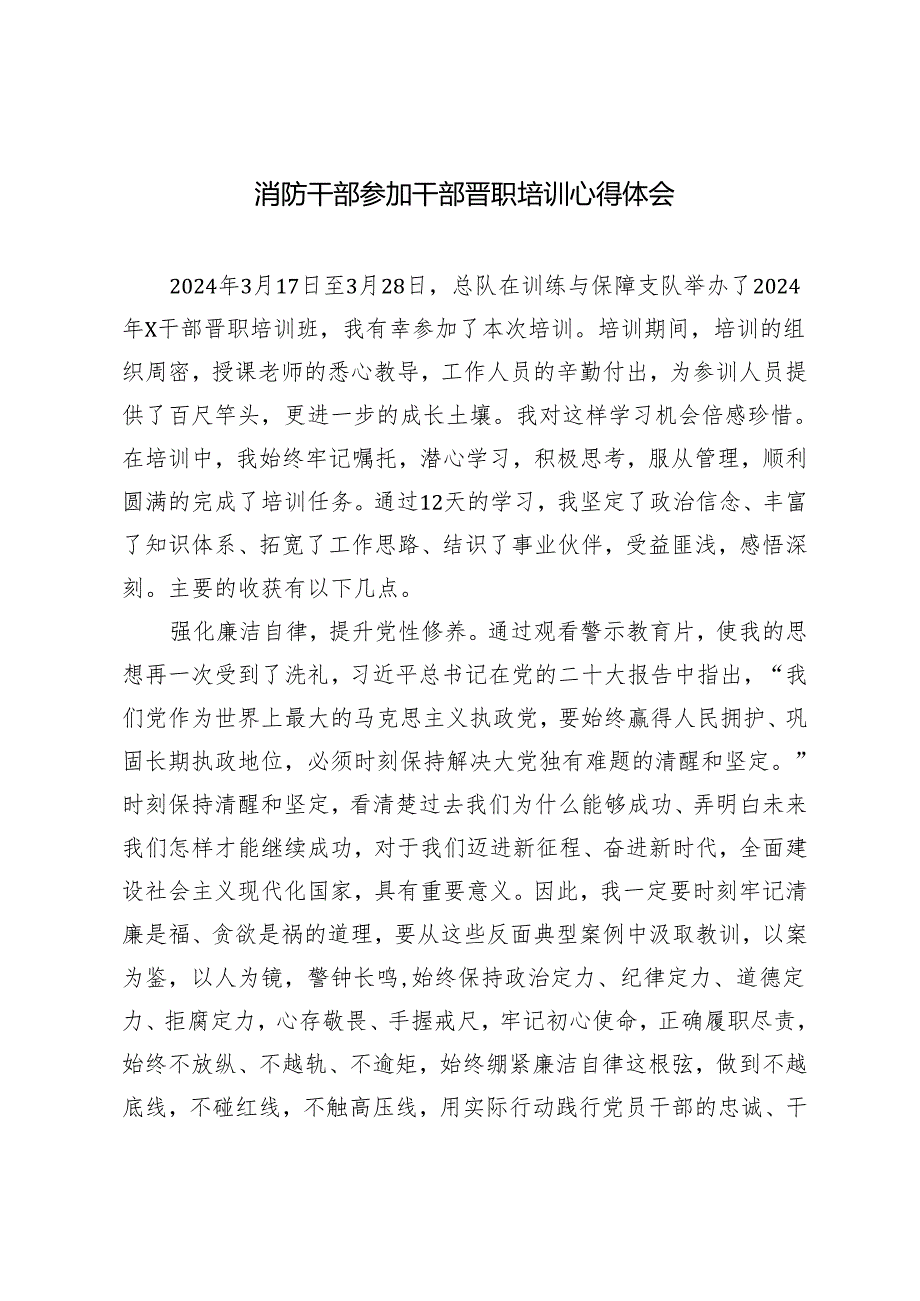 消防干部参加干部晋职培训心得体会

2024年3月17日至3月28日，总队在训练与保障支队举办了2024年X干部晋职培训班，我有幸参加了本次培训。培训期间，培训的组织周密，授课老师的悉心教导，工作人员的辛勤付出，为参训人员提供了百尺竿头，更进一步的成长土壤。我对这样学习机会倍感珍惜。在培训中，我始终牢记嘱托，潜心学习，积极思考，服从管理，顺利圆满的完成了培训任务。通过12天的学习，我坚定了政治信念、丰富了知识体系、拓宽了工作思路、结识了事业伙伴，受益匪浅，感悟深刻。主要的收获有以下几点。

强化廉洁自律，提升党性修养。通过观看警示教育片，使我的思想再一次受到了洗礼，习近平总书记在党的二十大报告中指出，“我们党作为世界上最大的马克思主义执政党，要始终赢得人民拥护、巩固长期执政地位，必须时刻保持解决大党独有难题的清醒和坚定。”时刻保持清醒和坚定，看清楚过去我们为什么能够成功、弄明白未来我们怎样才能继续成功，对于我们迈进新征程、奋进新时代，全面建设社会主义现代化国家，具有重要意义。因此，我一定要时刻牢记清廉是福、贪欲是祸的道理，要从这些反面典型案例中汲取教训，以案为鉴，以人为镜，警钟长鸣，始终保持政治定力、纪律定力、道德定力、拒腐定力，心存敬畏、手握戒尺，牢记初心使命，正确履职尽责，始终不放纵、不越轨、不逾矩，始终绷紧廉洁自律这根弦，做到不越底线，不碰红线，不触高压线，用实际行动践行党员干部的忠诚、干